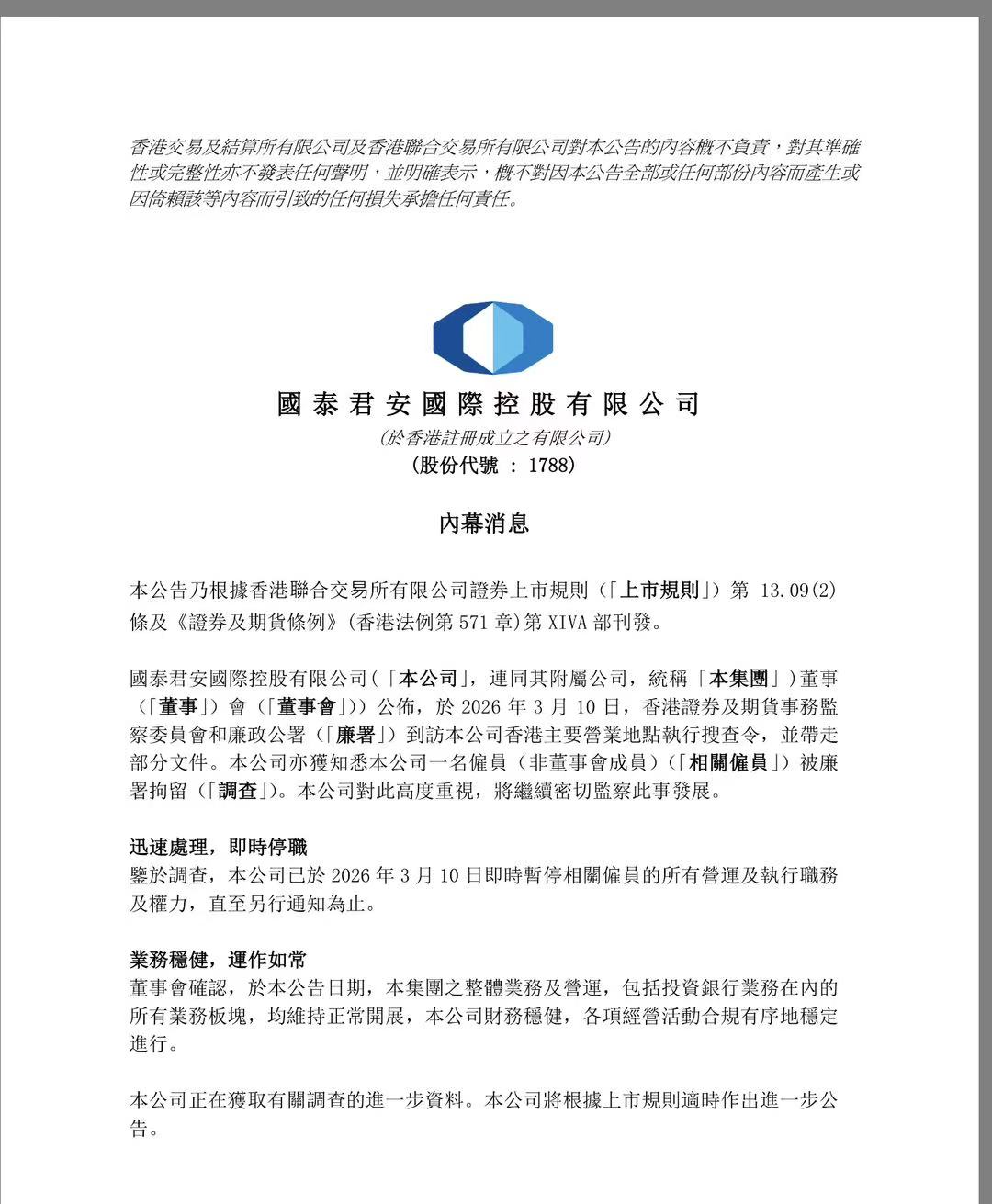 香港交易及結算所有限公司及香港聯合交易所有限公司對本公告的內容概不負責，對其準確性或完整性亦不發表任何聲明，並明確表示，概不對因本公告全部或任何部份內容而產生或因倚賴該等內容而引致的任何損失承擔任何責任。

國泰君安國際控股有限公司
(於香港註冊成立之有限公司)
(股份代號 : 1788)

內幕消息

本公告乃根據香港聯合交易所有限公司證券上市規則（「上市規則」）第 13.09(2) 條及《證券及期貨條例》(香港法例第 571 章)第 XIVA 部刊發。

國泰君安國際控股有限公司(「本公司」，連同其附屬公司，統稱「本集團」)董事（「董事」）會（「董事會」)）公佈，於 2026 年 3 月 10 日，香港證券及期貨事務監察委員會和廉政公署（「廉署」）到訪本公司香港主要營業地點執行搜查令，並帶走部分文件。本公司亦獲知悉本公司一名僱員（非董事會成員）（「相關僱員」）被廉署拘留（「調查」)。本公司對此高度重視，將繼續密切監察此事發展。

迅速處理，即時停職
鑒於調查，本公司已於 2026 年 3 月 10 日即時暫停相關僱員的所有營運及執行職務及權力，直至另行通知為止。

業務穩健，運作如常
董事會確認，於本公告日期，本集團之整體業務及營運，包括投資銀行業務在內的所有業務板塊，均維持正常開展，本公司財務穩健，各項經營活動合規有序地穩定進行。

本公司正在獲取有關調查的進一步資料。本公司將根據上市規則適時作出進一步公告。